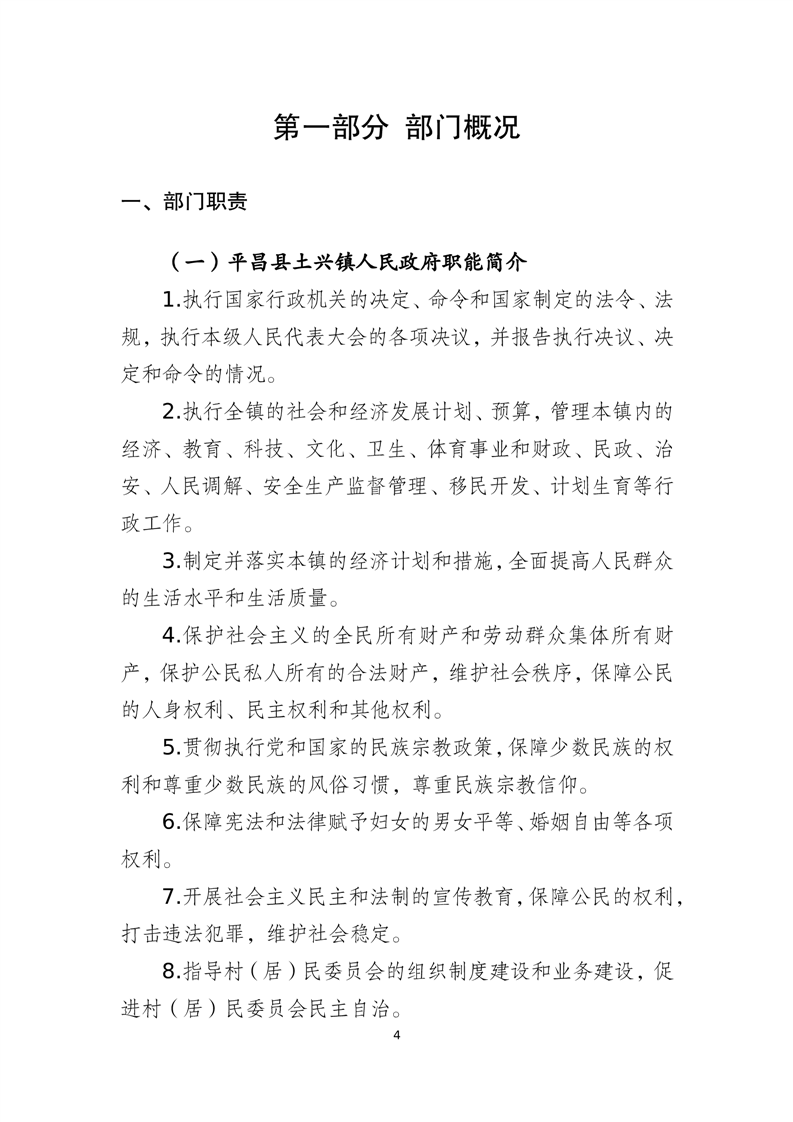 第一部分 部门概况

一、部门职责

（一）平昌县土兴镇人民政府职能简介

1.执行国家行政机关的决定、命令和国家制定的法令、法规，执行本级人民代表大会的各项决议，并报告执行决议、决定和命令的情况。

2.执行全镇的社会和经济发展计划、预算，管理本镇内的经济、教育、科技、文化、卫生、体育事业和财政、民政、治安、人民调解、安全生产监督管理、移民开发、计划生育等行政工作。

3.制定并落实本镇的经济计划和措施，全面提高人民群众的生活水平和生活质量。

4.保护社会主义的全民所有财产和劳动群众集体所有财产，保护公民私人所有的合法财产，维护社会秩序，保障公民的人身权利、民主权利和其他权利。

5.贯彻执行党和国家的民族宗教政策，保障少数民族的权利和尊重少数民族的风俗习惯，尊重民族宗教信仰。

6.保障宪法和法律赋予妇女的男女平等、婚姻自由等各项权利。

7.开展社会主义民主和法制的宣传教育，保障公民的权利，打击违法犯罪，维护社会稳定。

8.指导村（居）民委员会的组织制度建设和业务建设，促进村（居）民委员会民主自治。

4